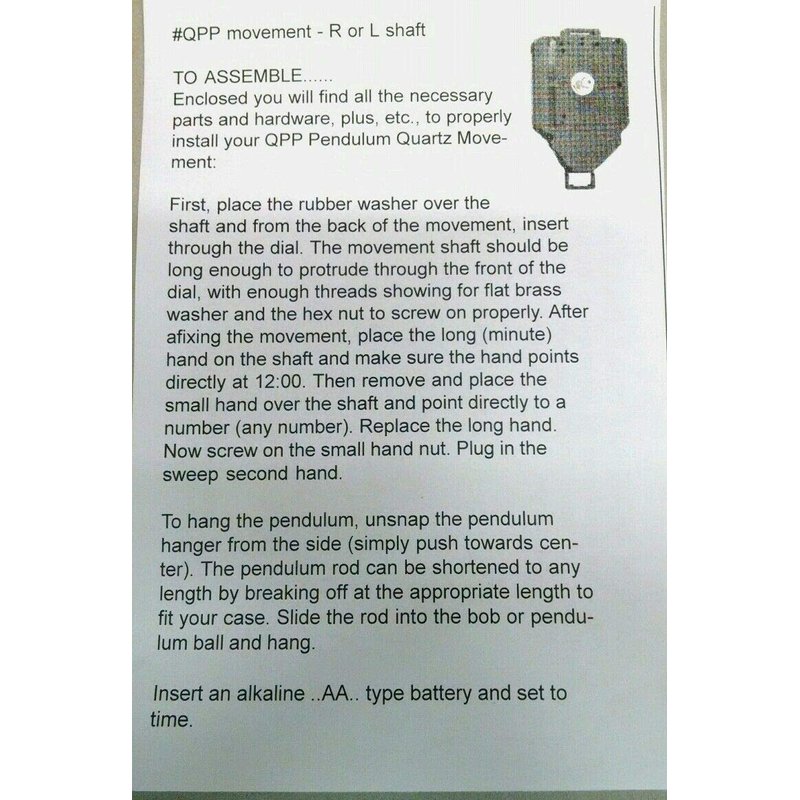 #QPP movement - R or L shaft

TO ASSEMBLE......
Enclosed you will find all the necessary parts and hardware, plus, etc., to properly install your QPP Pendulum Quartz Movement:

First, place the rubber washer over the shaft and from the back of the movement, insert through the dial. The movement shaft should be long enough to protrude through the front of the dial, with enough threads showing for flat brass washer and the hex nut to screw on properly. After afixing the movement, place the long (minute) hand on the shaft and make sure the hand points directly at 12:00. Then remove and place the small hand over the shaft and point directly to a number (any number). Replace the long hand. Now screw on the small hand nut. Plug in the sweep second hand.

To hang the pendulum, unsnap the pendulum hanger from the side (simply push towards center). The pendulum rod can be shortened to any length by breaking off at the appropriate length to fit your case. Slide the rod into the bob or pendulum ball and hang.

Insert an alkaline ..AA.. type battery and set to time.